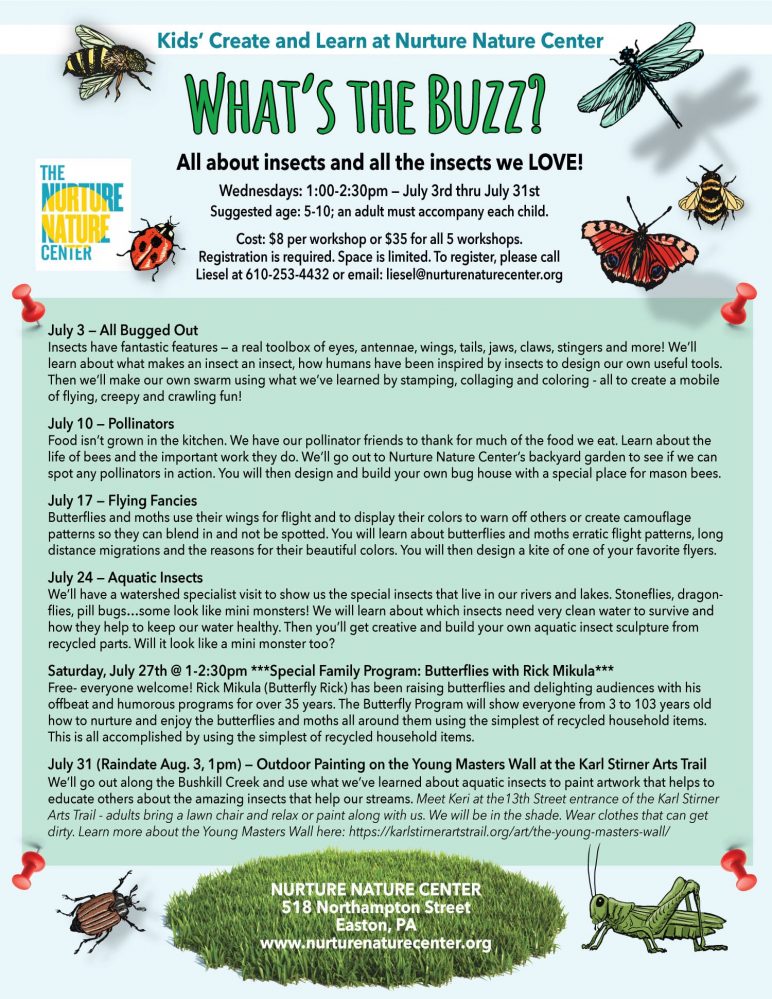 Kids' Create and Learn at Nurture Nature Center

WHAT'S THE BUZZ?

THE NURTURE NATURE CENTER

All about insects and all the insects we LOVE!

Wednesdays: 1:00-2:30pm – July 3rd thru July 31st
Suggested age: 5-10; an adult must accompany each child.

Cost: $8 per workshop or $35 for all 5 workshops.
Registration is required. Space is limited. To register, please call Liesel at 610-253-4432 or email: liesel@nurturenaturecenter.org

July 3 – All Bugged Out
Insects have fantastic features – a real toolbox of eyes, antennae, wings, tails, jaws, claws, stingers and more! We'll learn about what makes an insect an insect, how humans have been inspired by insects to design our own useful tools. Then we'll make our own swarm using what we've learned by stamping, collaging and coloring - all to create a mobile of flying, creepy and crawling fun!

July 10 – Pollinators
Food isn't grown in the kitchen. We have our pollinator friends to thank for much of the food we eat. Learn about the life of bees and the important work they do. We'll go out to Nurture Nature Center's backyard garden to see if we can spot any pollinators in action. You will then design and build your own bug house with a special place for mason bees.

July 17 – Flying Fancies
Butterflies and moths use their wings for flight and to display their colors to warn off others or create camouflage patterns so they can blend in and not be spotted. You will learn about butterflies and moths erratic flight patterns, long distance migrations and the reasons for their beautiful colors. You will then design a kite of one of your favorite flyers.

July 24 – Aquatic Insects
We'll have a watershed specialist visit to show us the special insects that live in our rivers and lakes. Stoneflies, dragonflies, pill bugs...some look like mini monsters! We will learn about which insects need very clean water to survive and how they help to keep our water healthy. Then you'll get creative and build your own aquatic insect sculpture from recycled parts. Will it look like a mini monster too?

Saturday, July 27th @ 1-2:30pm ***Special Family Program: Butterflies with Rick Mikula***
Free- everyone welcome! Rick Mikula (Butterfly Rick) has been raising butterflies and delighting audiences with his offbeat and humorous programs for over 35 years. The Butterfly Program will show everyone from 3 to 103 years old how to nurture and enjoy the butterflies and moths all around them using the simplest of recycled household items. This is all accomplished by using the simplest of recycled household items.

July 31 (Raindate Aug. 3, 1pm) – Outdoor Painting on the Young Masters Wall at the Karl Stirner Arts Trail
We'll go out along the Bushkill Creek and use what we've learned about aquatic insects to paint artwork that helps to educate others about the amazing insects that help our streams. Meet Keri at the13th Street entrance of the Karl Stirner Arts Trail - adults bring a lawn chair and relax or paint along with us. We will be in the shade. Wear clothes that can get dirty. Learn more about the Young Masters Wall here: https://karlstirnerartstrail.org/art/the-young-masters-wall/

NURTURE NATURE CENTER
518 Northampton Street
Easton, PA
www.nurturenaturecenter.org